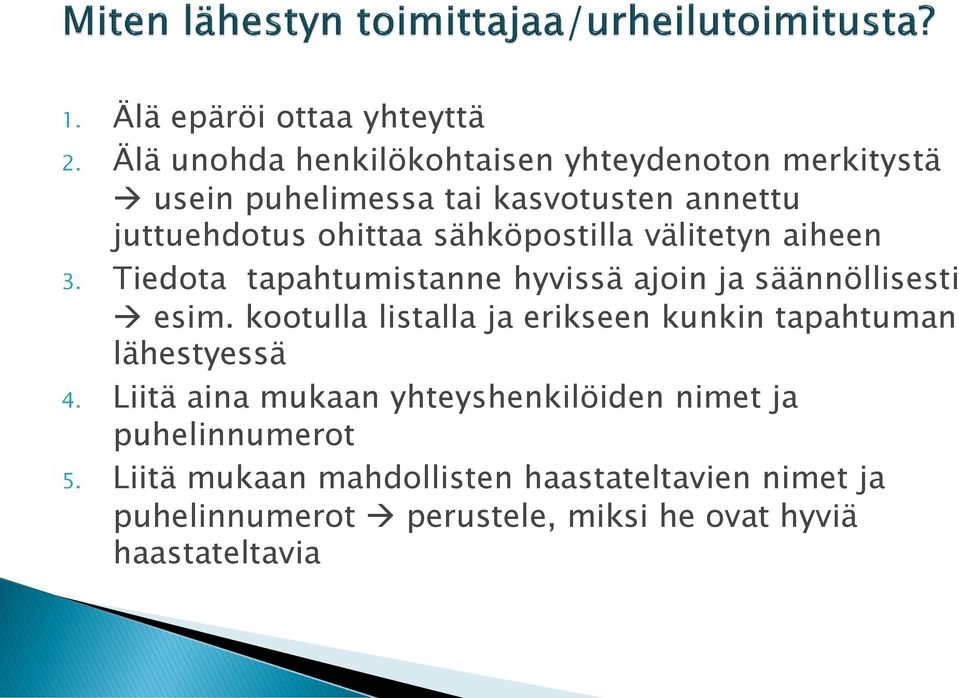 Miten lähestyn toimittajaa/urheilutoimitusta?

1. Älä epäröi ottaa yhteyttä
2. Älä unohda henkilökohtaisen yhteydenoton merkitystä → usein puhelimessa tai kasvotusten annettu juttuehdotus ohittaa sähköpostilla välitetyn aiheen
3. Tiedota tapahtumistanne hyvissä ajoin ja säännöllisesti → esim. kootulla listalla ja erikseen kunkin tapahtuman lähestyessä
4. Liitä aina mukaan yhteyshenkilöiden nimet ja puhelinnumerot
5. Liitä mukaan mahdollisten haastateltavien nimet ja puhelinnumerot → perustele, miksi he ovat hyviä haastateltavia